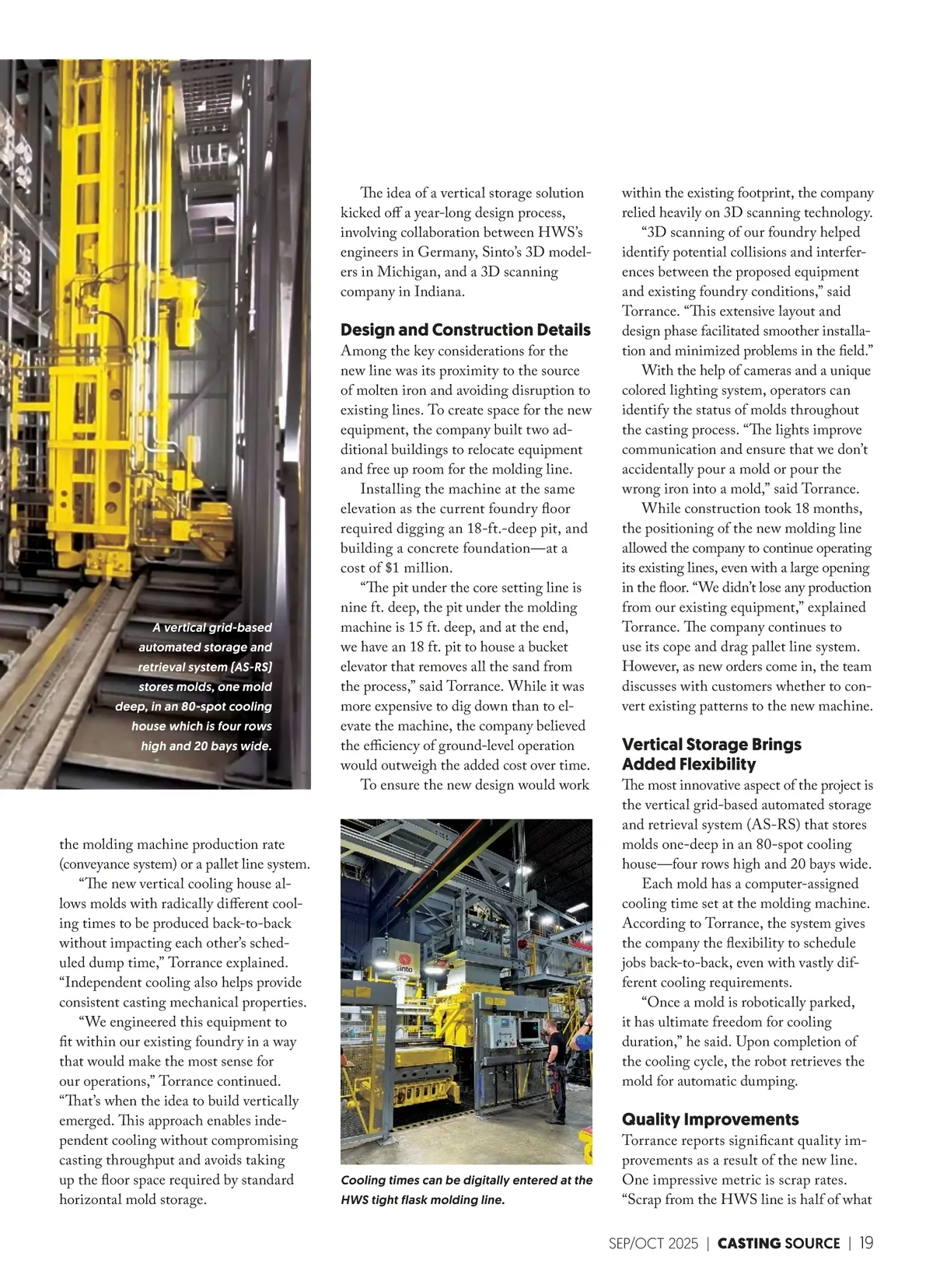 A vertical grid-based automated storage and retrieval system (AS-RS) stores molds, one mold deep, in an 80-spot cooling house which is four rows high and 20 bays wide.

the molding machine production rate (conveyance system) or a pallet line system.

“The new vertical cooling house allows molds with radically different cooling times to be produced back-to-back without impacting each other’s scheduled dump time,” Torrance explained. “Independent cooling also helps provide consistent casting mechanical properties.

“We engineered this equipment to fit within our existing foundry in a way that would make the most sense for our operations,” Torrance continued. “That’s when the idea to build vertically emerged. This approach enables independent cooling without compromising casting throughput and avoids taking up the floor space required by standard horizontal mold storage.

The idea of a vertical storage solution kicked off a year-long design process, involving collaboration between HWS’s engineers in Germany, Sinto’s 3D modelers in Michigan, and a 3D scanning company in Indiana.

Design and Construction Details

Among the key considerations for the new line was its proximity to the source of molten iron and avoiding disruption to existing lines. To create space for the new equipment, the company built two additional buildings to relocate equipment and free up room for the molding line.

Installing the machine at the same elevation as the current foundry floor required digging an 18-ft.-deep pit, and building a concrete foundation—at a cost of $1 million.

“The pit under the core setting line is nine ft. deep, the pit under the molding machine is 15 ft. deep, and at the end, we have an 18 ft. pit to house a bucket elevator that removes all the sand from the process,” said Torrance. While it was more expensive to dig down than to elevate the machine, the company believed the efficiency of ground-level operation would outweigh the added cost over time.

To ensure the new design would work

sinto

Cooling times can be digitally entered at the HWS tight flask molding line.

within the existing footprint, the company relied heavily on 3D scanning technology.

“3D scanning of our foundry helped identify potential collisions and interferences between the proposed equipment and existing foundry conditions,” said Torrance. “This extensive layout and design phase facilitated smoother installation and minimized problems in the field.”

With the help of cameras and a unique colored lighting system, operators can identify the status of molds throughout the casting process. “The lights improve communication and ensure that we don’t accidentally pour a mold or pour the wrong iron into a mold,” said Torrance.

While construction took 18 months, the positioning of the new molding line allowed the company to continue operating its existing lines, even with a large opening in the floor. “We didn’t lose any production from our existing equipment,” explained Torrance. The company continues to use its cope and drag pallet line system. However, as new orders come in, the team discusses with customers whether to convert existing patterns to the new machine.

Vertical Storage Brings Added Flexibility

The most innovative aspect of the project is the vertical grid-based automated storage and retrieval system (AS-RS) that stores molds one-deep in an 80-spot cooling house—four rows high and 20 bays wide.

Each mold has a computer-assigned cooling time set at the molding machine. According to Torrance, the system gives the company the flexibility to schedule jobs back-to-back, even with vastly different cooling requirements.

“Once a mold is robotically parked, it has ultimate freedom for cooling duration,” he said. Upon completion of the cooling cycle, the robot retrieves the mold for automatic dumping.

Quality Improvements

Torrance reports significant quality improvements as a result of the new line. One impressive metric is scrap rates. “Scrap from the HWS line is half of what

SEP/OCT 2025 | CASTING SOURCE | 19